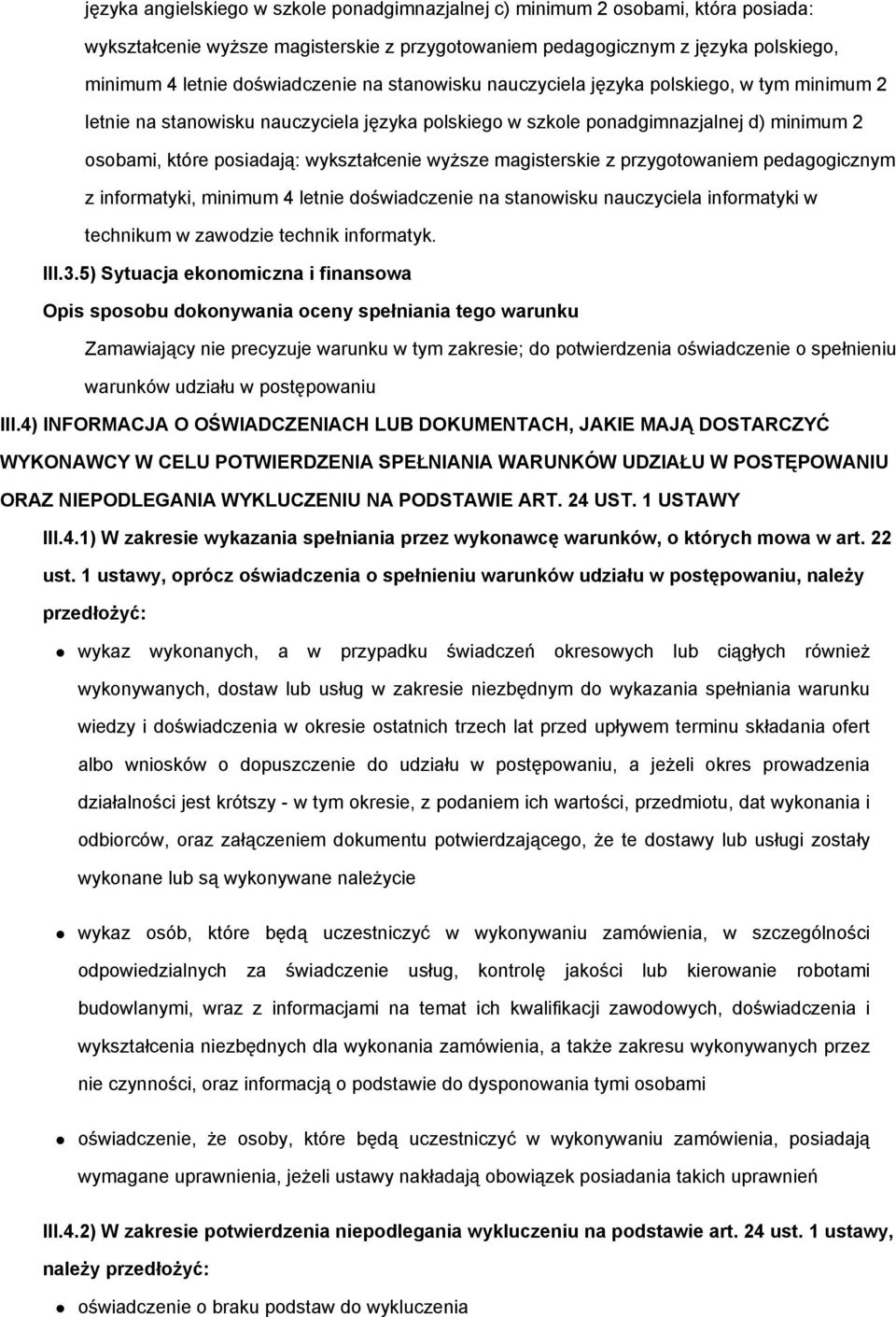 języka angielskiego w szkole ponadgimnazjalnej c) minimum 2 osobami, która posiada: wykształcenie wyższe magisterskie z przygotowaniem pedagogicznym z języka polskiego, minimum 4 letnie doświadczenie na stanowisku nauczyciela języka polskiego, w tym minimum 2 letnie na stanowisku nauczyciela języka polskiego w szkole ponadgimnazjalnej d) minimum 2 osobami, które posiadają: wykształcenie wyższe magisterskie z przygotowaniem pedagogicznym z informatyki, minimum 4 letnie doświadczenie na stanowisku nauczyciela informatyki w technikum w zawodzie technik informatyk.

III.3.5) Sytuacja ekonomiczna i finansowa

Opis sposobu dokonywania oceny spełniania tego warunku

Zamawiający nie precyzuje warunku w tym zakresie; do potwierdzenia oświadczenie o spełnieniu warunków udziału w postępowaniu

III.4) INFORMACJA O OŚWIADCZENIACH LUB DOKUMENTACH, JAKIE MAJĄ DOSTARCZYĆ WYKONAWCY W CELU POTWIERDZENIA SPEŁNIANIA WARUNKÓW UDZIAŁU W POSTĘPOWANIU ORAZ NIEPODLEGANIA WYKLUCZENIU NA PODSTAWIE ART. 24 UST. 1 USTAWY

III.4.1) W zakresie wykazania spełniania przez wykonawcę warunków, o których mowa w art. 22 ust. 1 ustawy, oprócz oświadczenia o spełnieniu warunków udziału w postępowaniu, należy przedłożyć:

wykaz wykonanych, a w przypadku świadczeń okresowych lub ciągłych również wykonywanych, dostaw lub usług w zakresie niezbędnym do wykazania spełniania warunku wiedzy i doświadczenia w okresie ostatnich trzech lat przed upływem terminu składania ofert albo wniosków o dopuszczenie do udziału w postępowaniu, a jeżeli okres prowadzenia działalności jest krótszy - w tym okresie, z podaniem ich wartości, przedmiotu, dat wykonania i odbiorców, oraz załączeniem dokumentu potwierdzającego, że te dostawy lub usługi zostały wykonane lub są wykonywane należycie

wykaz osób, które będą uczestniczyć w wykonywaniu zamówienia, w szczególności odpowiedzialnych za świadczenie usług, kontrolę jakości lub kierowanie robotami budowlanymi, wraz z informacjami na temat ich kwalifikacji zawodowych, doświadczenia i wykształcenia niezbędnych dla wykonania zamówienia, a także zakresu wykonywanych przez nie czynności, oraz informacją o podstawie do dysponowania tymi osobami

oświadczenie, że osoby, które będą uczestniczyć w wykonywaniu zamówienia, posiadają wymagane uprawnienia, jeżeli ustawy nakładają obowiązek posiadania takich uprawnień

III.4.2) W zakresie potwierdzenia niepodlegania wykluczeniu na podstawie art. 24 ust. 1 ustawy, należy przedłożyć:

oświadczenie o braku podstaw do wykluczenia